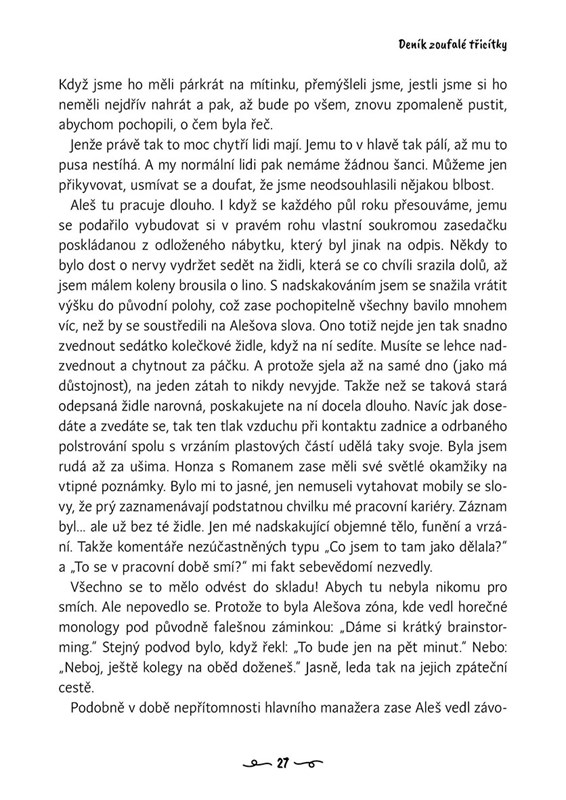 Deník zoufalé třicítky

Když jsme ho měli párkrát na mítinku, přemýšleli jsme, jestli jsme si ho neměli nejdřív nahrát a pak, až bude po všem, znovu zpomaleně pustit, abychom pochopili, o čem byla řeč.

Jenže právě tak to moc chytří lidi mají. Jemu to v hlavě tak pálí, až mu to pusa nestíhá. A my normální lidi pak nemáme žádnou šanci. Můžeme jen přikyvovat, usmívat se a doufat, že jsme neodsouhlasili nějakou blbost.

Aleš tu pracuje dlouho. I když se každého půl roku přesouváme, jemu se podařilo vybudovat si v pravém rohu vlastní soukromou zasedačku poskládanou z odloženého nábytku, který byl jinak na odpis. Někdy to bylo dost o nervy vydržet sedět na židli, která se co chvíli srazila dolů, až jsem málem koleny brousila o lino. S nadskakováním jsem se snažila vrátit výšku do původní polohy, což zase pochopitelně všechny bavilo mnohem víc, než by se soustředili na Alešova slova. Ono totiž nejde jen tak snadno zvednout sedátko kolečkové židle, když na ní sedíte. Musíte se lehce nadzvednout a chytnout za páčku. A protože sjela až na samé dno (jako má důstojnost), na jeden zátah to nikdy nevyjde. Takže než se taková stará odepsaná židle narovná, poskakujete na ní docela dlouho. Navíc jak dosedáte a zvedáte se, tak ten tlak vzduchu při kontaktu zadnice a odrbaného polstrování spolu s vrzáním plastových částí udělá taky svoje. Byla jsem rudá až za ušima. Honza s Romanem zase měli své světlé okamžiky na vtipné poznámky. Bylo mi to jasné, jen nemuseli vytahovat mobily se slovy, že prý zaznamenávají podstatnou chvilku mé pracovní kariéry. Záznam byl... ale už bez té židle. Jen mé nadskakující objemné tělo, funění a vrzání. Takže komentáře nezúčastněných typu „Co jsem to tam jako dělala?" a „To se v pracovní době smí?" mi fakt sebevědomí nezvedly.

Všechno se to mělo odvést do skladu! Abych tu nebyla nikomu pro smích. Ale nepovedlo se. Protože to byla Alešova zóna, kde vedl horečné monology pod původně falešnou záminkou: „Dáme si krátký brainstorming." Stejný podvod bylo, když řekl: „To bude jen na pět minut." Nebo: „Neboj, ještě kolegy na oběd doženeš." Jasně, leda tak na jejich zpáteční cestě.

Podobně v době nepřítomnosti hlavního manažera zase Aleš vedl závo-

27